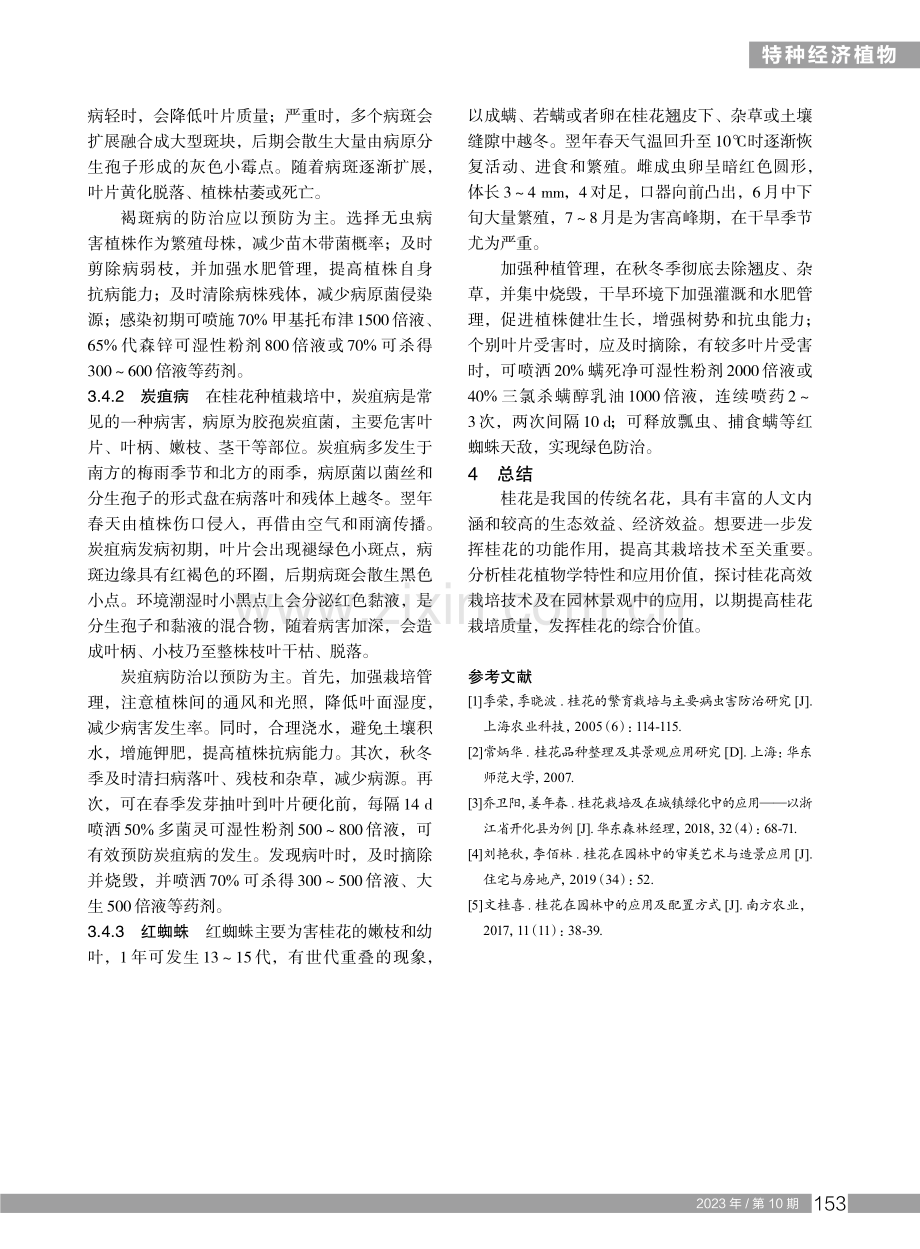 特种经济植物

病轻时，会降低叶片质量；严重时，多个病斑会扩展融合成大型斑块，后期会散生大量由病原分生孢子形成的灰色小霉点。随着病斑逐渐扩展，叶片黄化脱落、植株枯萎或死亡。

褐斑病的防治应以预防为主。选择无虫病害植株作为繁殖母株，减少苗木带菌概率；及时剪除病弱枝，并加强水肥管理，提高植株自身抗病能力；及时清除病株残体，减少病原菌侵染源；感染初期可喷施70%甲基托布津1500倍液、65%代森锌可湿性粉剂800倍液或70%可杀得300～600倍液等药剂。

3.4.2 炭疽病 在桂花种植栽培中，炭疽病是常见的一种病害，病原为胶孢炭疽菌，主要危害叶片、叶柄、嫩枝、茎干等部位。炭疽病多发生于南方的梅雨季节和北方的雨季，病原菌以菌丝和分生孢子的形式盘在病落叶和残体上越冬。翌年春天由植株伤口侵入，再借由空气和雨滴传播。炭疽病发病初期，叶片会出现褪绿色小斑点，病斑边缘具有红褐色的环圈，后期病斑会散生黑色小点。环境潮湿时小黑点上会分泌红色黏液，是分生孢子和黏液的混合物，随着病害加深，会造成叶柄、小枝乃至整株枝叶干枯、脱落。

炭疽病防治以预防为主。首先，加强栽培管理，注意植株间的通风和光照，降低叶面湿度，减少病害发生率。同时，合理浇水，避免土壤积水，增施钾肥，提高植株抗病能力。其次，秋冬季及时清扫病落叶、残枝和杂草，减少病源。再次，可在春季发芽抽叶到叶片硬化前，每隔14 d喷洒50%多菌灵可湿性粉剂500～800倍液，可有效预防炭疽病的发生。发现病叶时，及时摘除并烧毁，并喷洒70%可杀得300～500倍液、大生500倍液等药剂。

3.4.3 红蜘蛛 红蜘蛛主要为害桂花的嫩枝和幼叶，1年可发生13～15代，有世代重叠的现象，以成螨、若螨或者卵在桂花翘皮下、杂草或土壤缝隙中越冬。翌年春天气温回升至10℃时逐渐恢复活动、进食和繁殖。雌成虫卵呈暗红色圆形，体长3～4 mm，4对足，口器向前凸出，6月中下旬大量繁殖，7～8月是为害高峰期，在干旱季节尤为严重。

加强种植管理，在秋冬季彻底去除翘皮、杂草，并集中烧毁，干旱环境下加强灌溉和水肥管理，促进植株健壮生长，增强树势和抗虫能力；个别叶片受害时，应及时摘除，有较多叶片受害时，可喷洒20%螨死净可湿性粉剂2000倍液或40%三氯杀螨醇乳油1000倍液，连续喷药2～3次，两次间隔10 d；可释放瓢虫、捕食螨等红蜘蛛天敌，实现绿色防治。

4 总结

桂花是我国的传统名花，具有丰富的人文内涵和较高的生态效益、经济效益。想要进一步发挥桂花的功能作用，提高其栽培技术至关重要。分析桂花植物学特性和应用价值，探讨桂花高效栽培技术及在园林景观中的应用，以期提高桂花栽培质量，发挥桂花的综合价值。

参考文献

[1]季荣，季晓波.桂花的繁育栽培与主要病虫害防治研究[J].上海农业科技，2005(6)：114-115.

[2]常炳华.桂花品种整理及其景观应用研究[D].上海：华东师范大学，2007.

[3]乔卫阳，姜年春.桂花栽培及在城镇绿化中的应用——以浙江省开化县为例[J].华东森林经理，2018，32(4)：68-71.

[4]刘艳秋，李佰林.桂花在园林中的审美艺术与造景应用[J].住宅与房地产，2019(34)：52.

[5]文桂喜.桂花在园林中的应用及配置方式[J].南方农业，2017，11(11)：38-39.

2023年/第10期 153